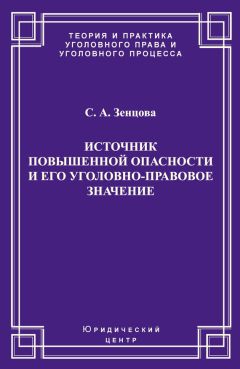 ТЕОРИЯ И ПРАКТИКА
УГОЛОВНОГО ПРАВА И
УГОЛОВНОГО ПРОЦЕССА

С. А. Зенцова

ИСТОЧНИК
ПОВЫШЕННОЙ ОПАСНОСТИ
И ЕГО УГОЛОВНО-ПРАВОВОЕ
ЗНАЧЕНИЕ

Юридический
центр